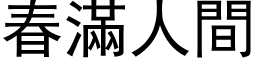 春滿人間